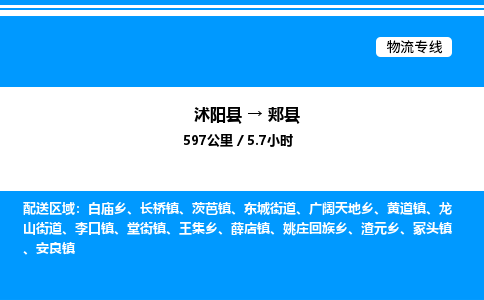 物流专线

沭阳县 → 郏县
597公里 / 5.7小时

配送区域：白庙乡、长桥镇、茨芭镇、东城街道、广阔天地乡、黄道镇、龙山街道、李口镇、堂街镇、王集乡、薛店镇、姚庄回族乡、渣元乡、冢头镇、安良镇